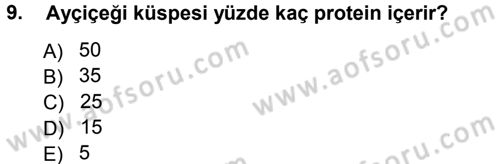 9. Ayçiçeği küspesi yüzde kaç protein içerir?

A) 50
B) 35
C) 25
D) 15
E) 5

www.aofsoru.com
www.aofsoru.com
www.aofsoru.com